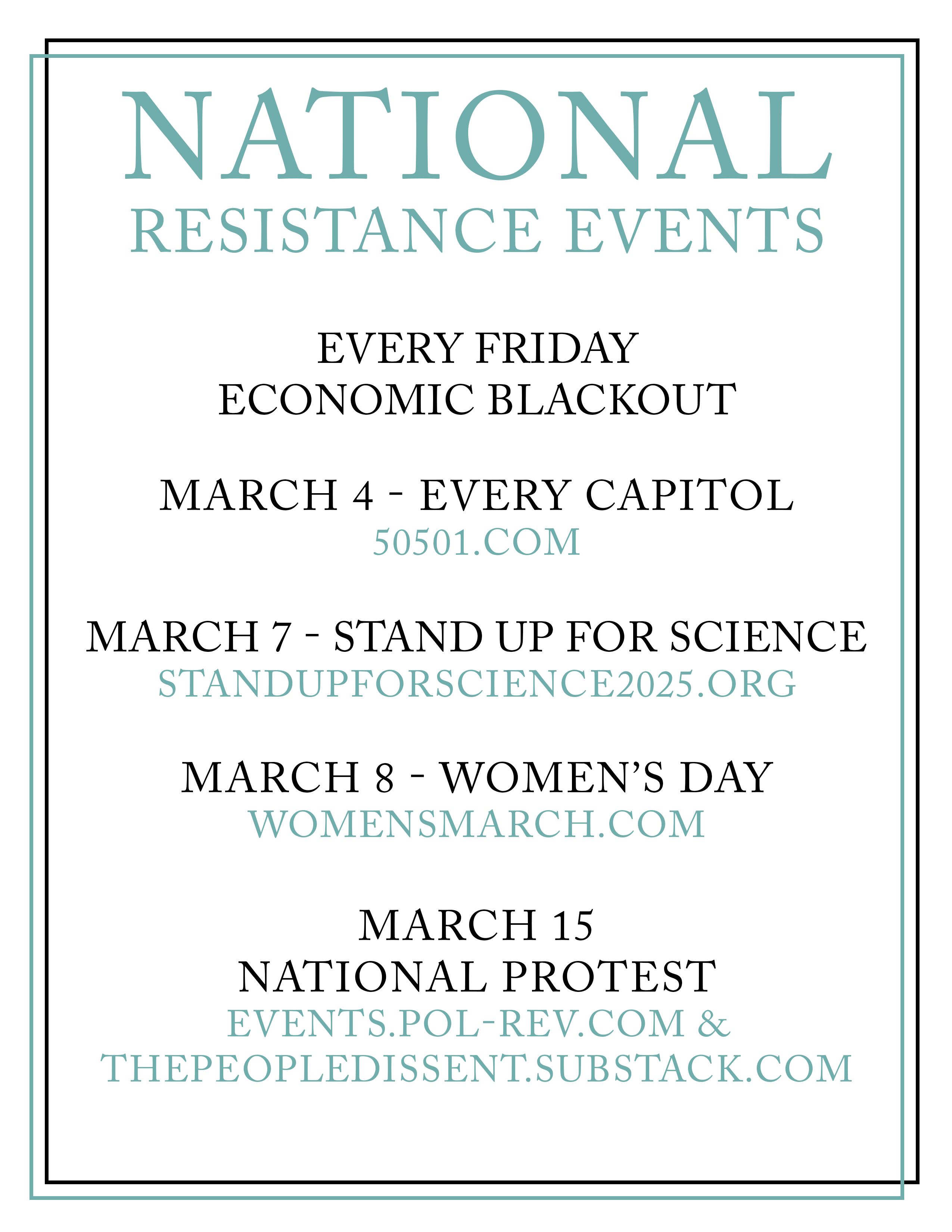 NATIONAL
RESISTANCE EVENTS

EVERY FRIDAY
ECONOMIC BLACKOUT

MARCH 4 - EVERY CAPITOL
50501.COM

MARCH 7 - STAND UP FOR SCIENCE
STANDUPFORSCIENCE2025.ORG

MARCH 8 - WOMEN'S DAY
WOMENSMARCH.COM

MARCH 15
NATIONAL PROTEST
EVENTS.POL-REV.COM &
THEPEOPLEDISSENT.SUBSTACK.COM